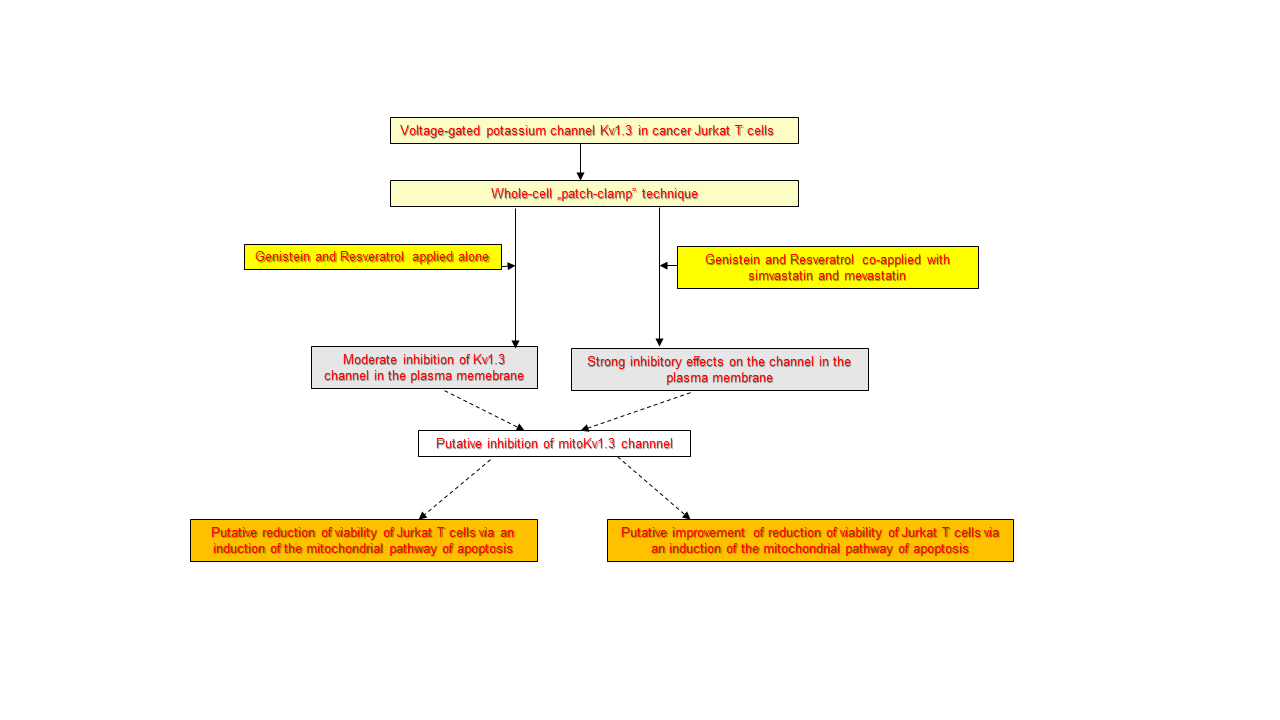 Voltage-gated potassium channel Kv1.3 in cancer Jurkat T cells

Whole-cell „patch-clamp" technique

Genistein and Resveratrol applied alone

Genistein and Resveratrol co-applied with simvastatin and mevastatin

Moderate inhibition of Kv1.3 channel in the plasma memebrane

Strong inhibitory effects on the channel in the plasma membrane

Putative inhibition of mitoKv1.3 channnel

Putative reduction of viability of Jurkat T cells via an induction of the mitochondrial pathway of apoptosis

Putative improvement of reduction of viability of Jurkat T cells via an induction of the mitochondrial pathway of apoptosis